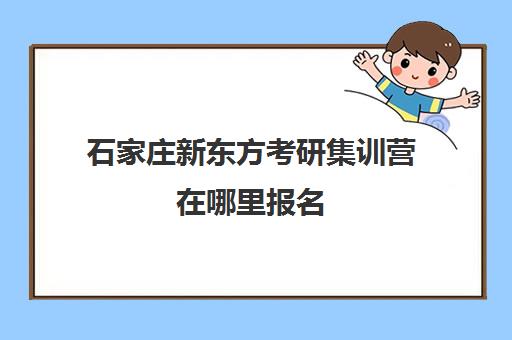 石家庄新东方考研集训营在哪里报名